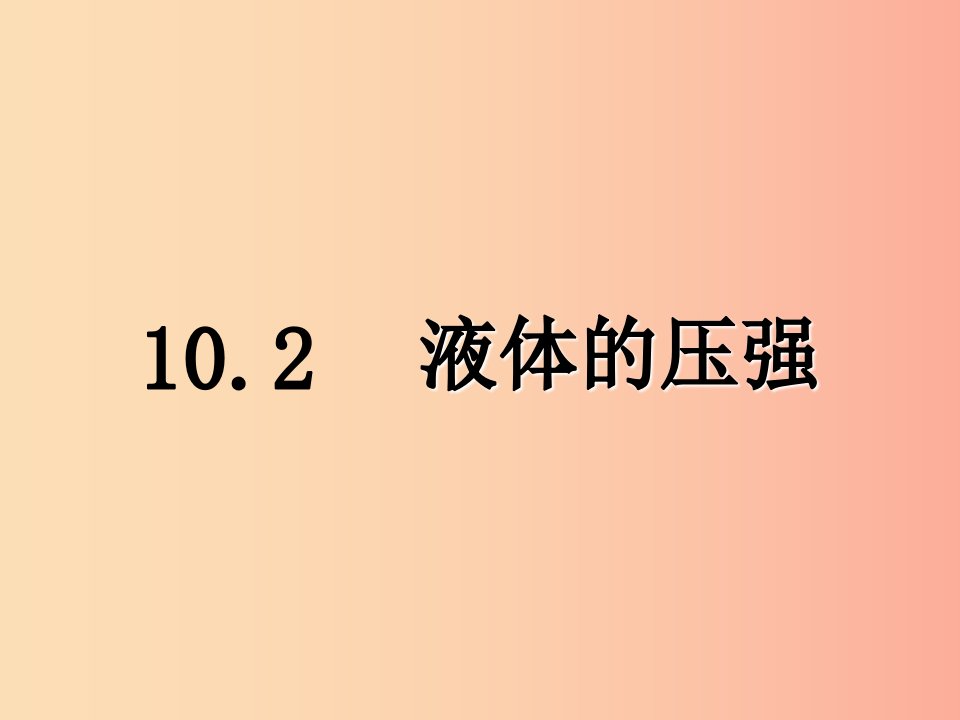 10.2　液体的压强